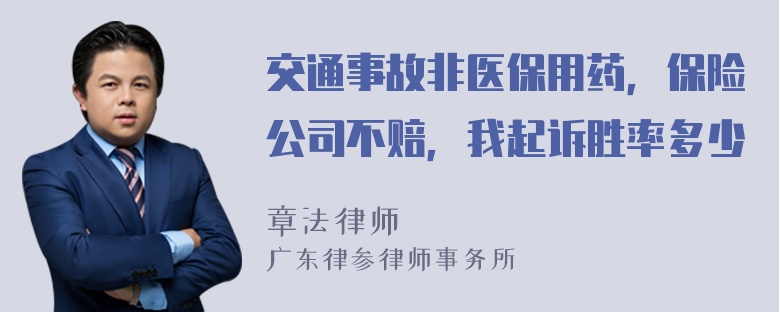 交通事故非医保用药，保险公司不赔，我起诉胜率多少

章法律师
广东律参律师事务所